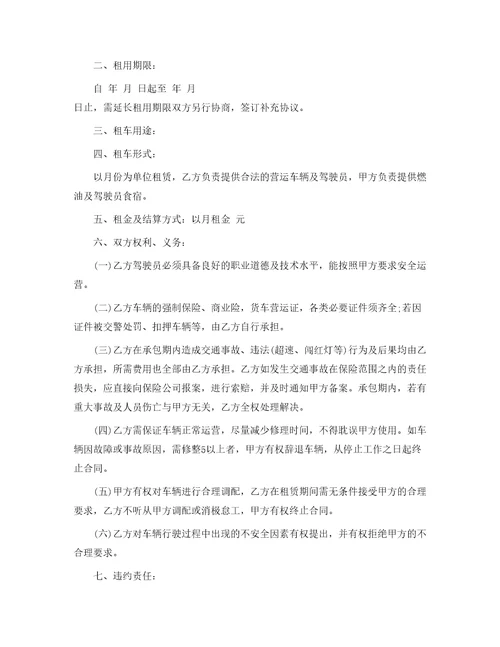 二、租用期限：

自 年 月 日起至 年 月 日止，需延长租用期限双方另行协商，签订补充协议。

三、租车用途：

四、租车形式：

以月份为单位租赁，乙方负责提供合法的营运车辆及驾驶员，甲方负责提供燃油及驾驶员食宿。

五、租金及结算方式：以月租金 元

六、双方权利、义务：

(一)乙方驾驶员必须具备良好的职业道德及技术水平，能按照甲方要求安全运营。

(二)乙方车辆的强制保险、商业险，货车营运证，各类必要证件须齐全;若因证件被交警处罚、扣押车辆等，由乙方自行承担。

(三)乙方在承包期内造成交通事故、违法(超速、闯红灯等)行为及后果均由乙方承担，所需费用也全部由乙方承担。乙方如发生交通事故在保险范围之内的责任损失，应直接向保险公司报案，进行索赔，并及时通知甲方备案。承包期内，若有重大事故及人员伤亡与甲方无关，乙方全权处理解决。

(四)乙方需保证车辆正常运营，尽量减少修理时间，不得耽误甲方使用。如车辆因故障或事故原因，需修整5以上者，甲方有权辞退车辆，从停止工作之日起终止合同。

(五)甲方有权对车辆进行合理调配，乙方在租赁期间需无条件接受甲方的合理要求，乙方不听从甲方调配或消极怠工，甲方有权终止合同。

(六)乙方对车辆行驶过程中出现的不安全因素有权提出，并有权拒绝甲方的不合理要求。

七、违约责任：